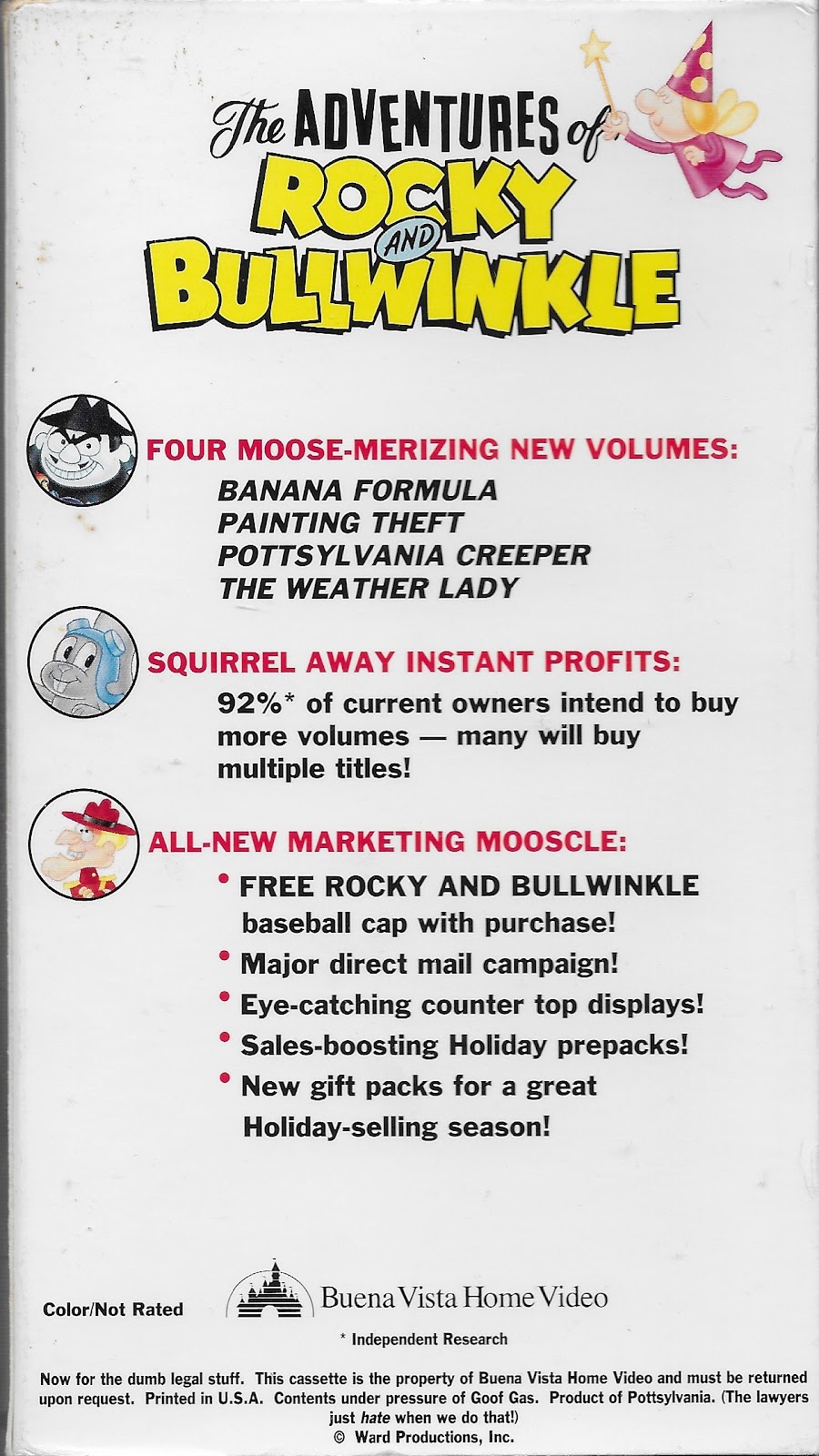 The ADVENTURES of ROCKY AND BULLWINKLE

FOUR MOOSE-MERIZING NEW VOLUMES:
BANANA FORMULA
PAINTING THEFT
POTTSYLVANIA CREEPER
THE WEATHER LADY

SQUIRREL AWAY INSTANT PROFITS:
92%* of current owners intend to buy more volumes — many will buy multiple titles!

ALL-NEW MARKETING MOOSCLE:
• FREE ROCKY AND BULLWINKLE baseball cap with purchase!
• Major direct mail campaign!
• Eye-catching counter top displays!
• Sales-boosting Holiday prepacks!
• New gift packs for a great Holiday-selling season!

Color/Not Rated

Buena Vista Home Video

* Independent Research

Now for the dumb legal stuff. This cassette is the property of Buena Vista Home Video and must be returned upon request. Printed in U.S.A. Contents under pressure of Goof Gas. Product of Pottsylvania. (The lawyers just hate when we do that!)
© Ward Productions, Inc.